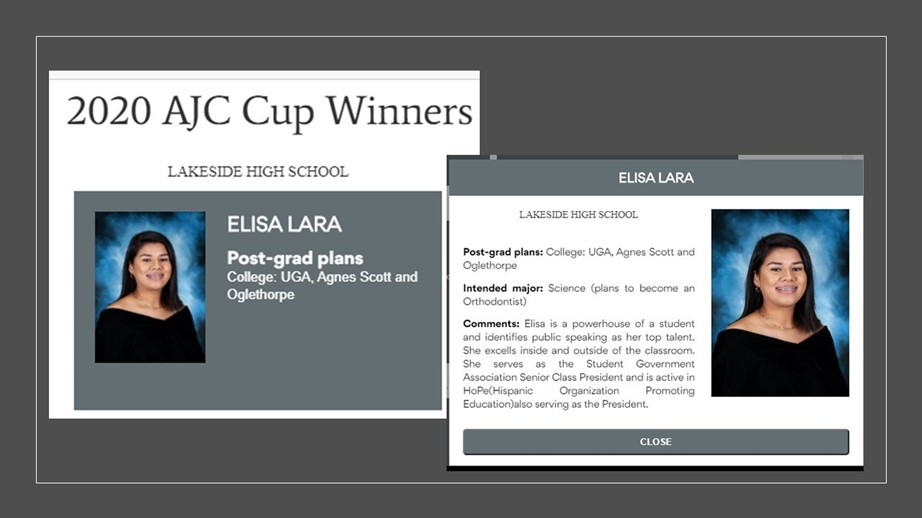 2020 AJC Cup Winners

LAKESIDE HIGH SCHOOL

ELISA LARA

Post-grad plans

College: UGA, Agnes Scott and Oglethorpe

ELISA LARA

LAKESIDE HIGH SCHOOL

Post-grad plans: College: UGA, Agnes Scott and Oglethorpe

Intended major: Science (plans to become an Orthodontist)

Comments: Elisa is a powerhouse of a student and identifies public speaking as her top talent. She excells inside and outside of the classroom. She serves as the Student Government Association Senior Class President and is active in HoPe(Hispanic Organization Promoting Education)also serving as the President.

CLOSE